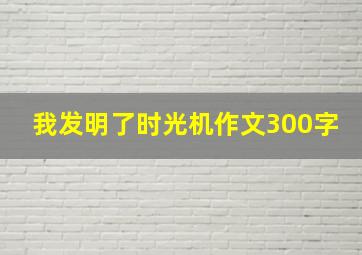 我发明了时光机作文300字